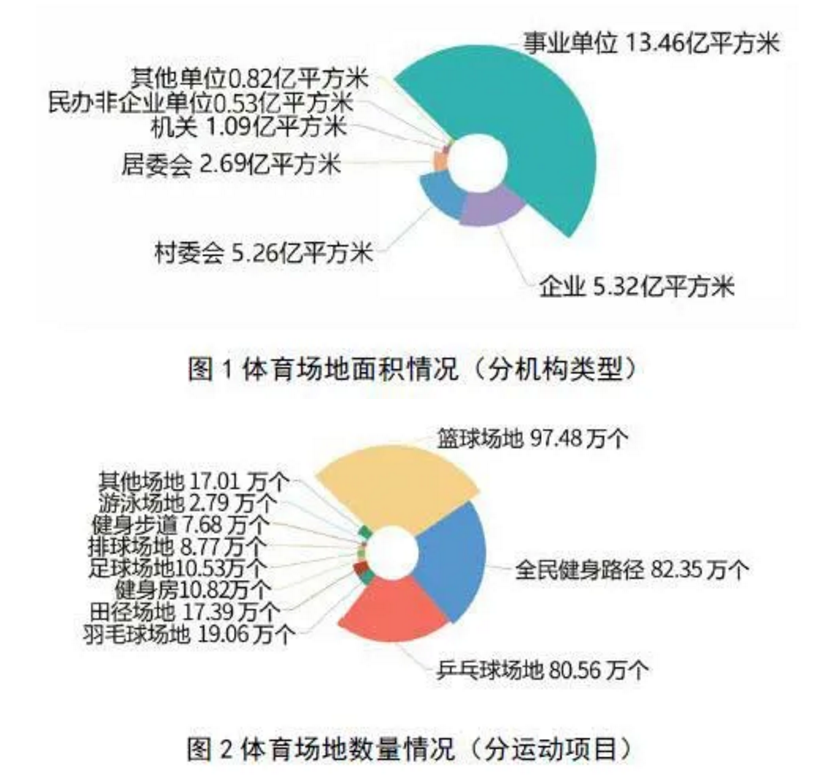 事业单位 13.46亿平方米
其他单位0.82亿平方米
民办非企业单位0.53亿平方米
机关 1.09亿平方米
居委会 2.69亿平方米
村委会 5.26亿平方米
企业 5.32亿平方米

图 1 体育场地面积情况（分机构类型）

篮球场地 97.48 万个
其他场地 17.01 万个
游泳场地 2.79 万个
健身步道 7.68 万个
排球场地 8.77 万个
足球场地10.53万个
健身房10.82万个
田径场地 17.39 万个
羽毛球场地 19.06 万个
全民健身路径 82.35 万个
乒乓球场地 80.56 万个

图 2 体育场地数量情况（分运动项目）